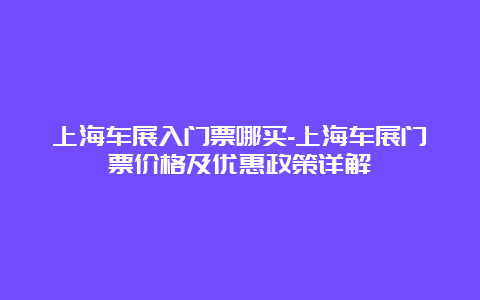 上海车展入门票哪买-上海车展门票价格及优惠政策详解